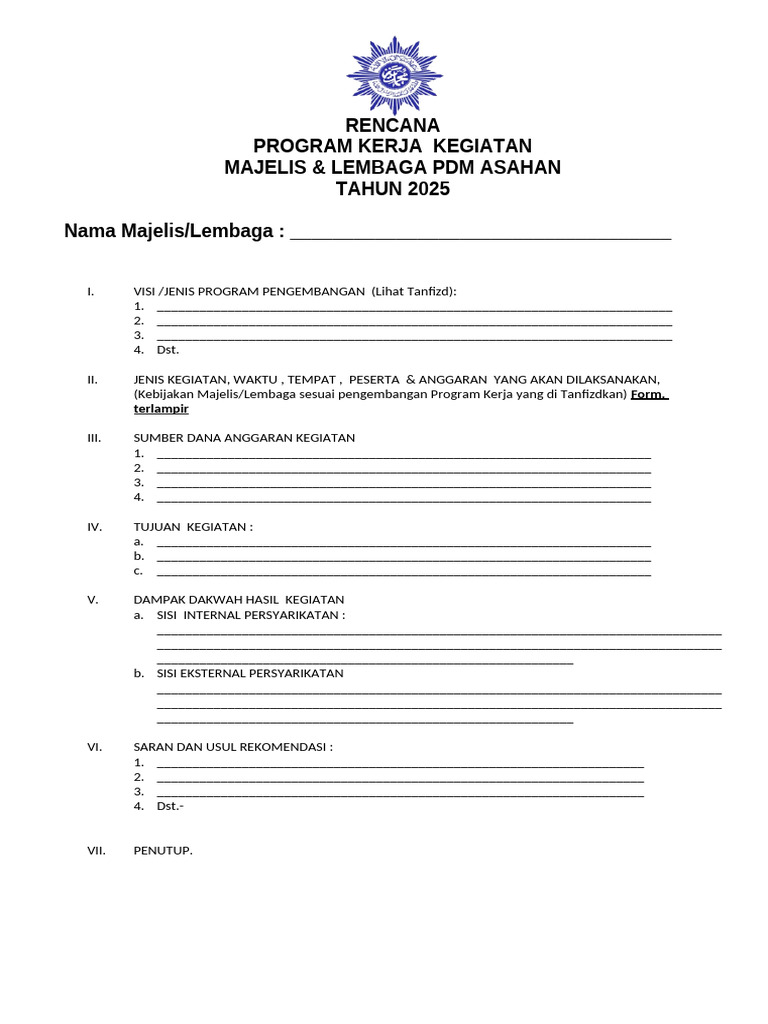 RENCANA
PROGRAM KERJA KEGIATAN
MAJELIS & LEMBAGA PDM ASAHAN
TAHUN 2025

Nama Majelis/Lembaga : ____

I. VISI /JENIS PROGRAM PENGEMBANGAN (Lihat Tanfizd):
1. ____
2. ____
3. ____
4. Dst.

II. JENIS KEGIATAN, WAKTU , TEMPAT , PESERTA & ANGGARAN YANG AKAN DILAKSANAKAN, (Kebijakan Majelis/Lembaga sesuai pengembangan Program Kerja yang di Tanfizdkan) Form. terlampir

III. SUMBER DANA ANGGARAN KEGIATAN
1. ____
2. ____
3. ____
4. ____

IV. TUJUAN KEGIATAN :
a. ____
b. ____
c. ____

V. DAMPAK DAKWAH HASIL KEGIATAN
a. SISI INTERNAL PERSYARIKATAN :
____
____
____
b. SISI EKSTERNAL PERSYARIKATAN
____
____
____

VI. SARAN DAN USUL REKOMENDASI :
1. ____
2. ____
3. ____
4. Dst.-

VII. PENUTUP.